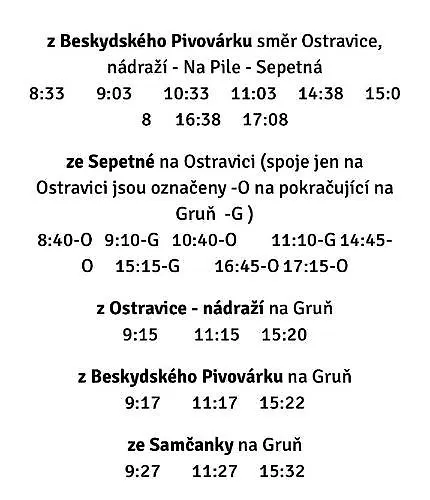 z Beskydského Pivovárku směr Ostravice, nádraží - Na Pile - Sepetná
8:33 9:03 10:33 11:03 14:38 15:08 16:38 17:08

ze Sepetné na Ostravici (spoje jen na Ostravici jsou označeny -O na pokračující na Gruň -G )
8:40-O 9:10-G 10:40-O 11:10-G 14:45-O 15:15-G 16:45-O 17:15-O

z Ostravice - nádraží na Gruň
9:15 11:15 15:20

z Beskydského Pivovárku na Gruň
9:17 11:17 15:22

ze Samčanky na Gruň
9:27 11:27 15:32